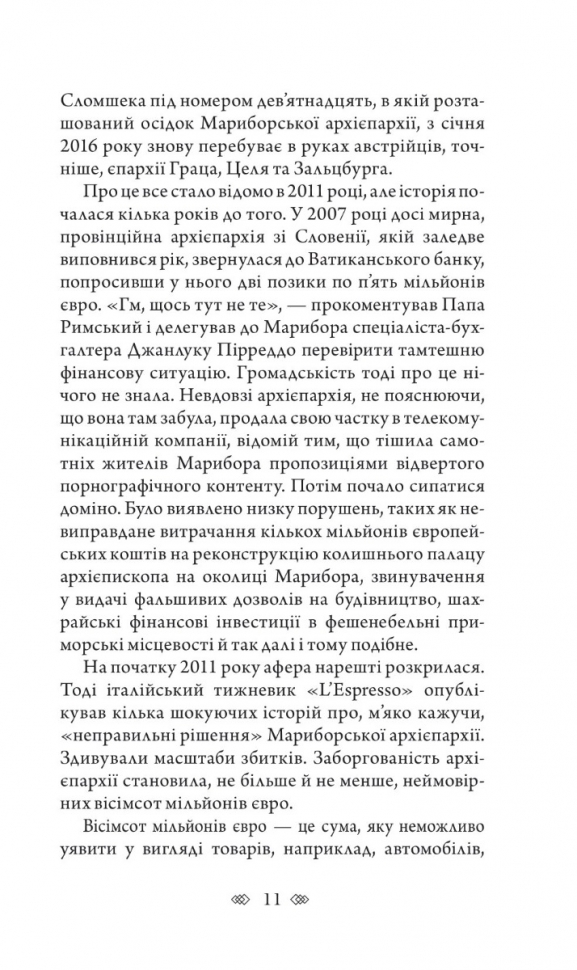 Сломшека під номером дев'ятнадцять, в якій розташований осідок Мариборської архієпархії, з січня 2016 року знову перебуває в руках австрійців, точніше, єпархії Граца, Целя та Зальцбурга.

Про це все стало відомо в 2011 році, але історія почалася кілька років до того. У 2007 році досі мирна, провінційна архієпархія зі Словенії, якій заледве виповнився рік, звернулася до Ватиканського банку, попросивши у нього дві позики по п'ять мільйонів євро. «Гм, щось тут не те», — прокоментував Папа Римський і делегував до Марибора спеціаліста-бухгалтера Джанлуку Пірреддо перевірити тамтешню фінансову ситуацію. Громадськість тоді про це нічого не знала. Невдовзі архієпархія, не пояснюючи, що вона там забула, продала свою частку в телекомунікаційній компанії, відомій тим, що тішила самотніх жителів Марибора пропозиціями відвертого порнографічного контенту. Потім почало сипатися доміно. Було виявлено низку порушень, таких як невиправдане витрачання кількох мільйонів європейських коштів на реконструкцію колишнього палацу архієпископа на околиці Марибора, звинувачення у видачі фальшивих дозволів на будівництво, шахрайські фінансові інвестиції в фешенебельні приморські місцевості й так далі і тому подібне.

На початку 2011 року афера нарешті розкрилася. Тоді італійський тижневик «L'Espresso» опублікував кілька шокуючих історій про, м'яко кажучи, «неправильні рішення» Мариборської архієпархії. Здивували масштаби збитків. Заборгованість архієпархії становила, не більше й не менше, неймовірних вісімсот мільйонів євро.

Вісімсот мільйонів євро — це сума, яку неможливо уявити у вигляді товарів, наприклад, автомобілів,

11